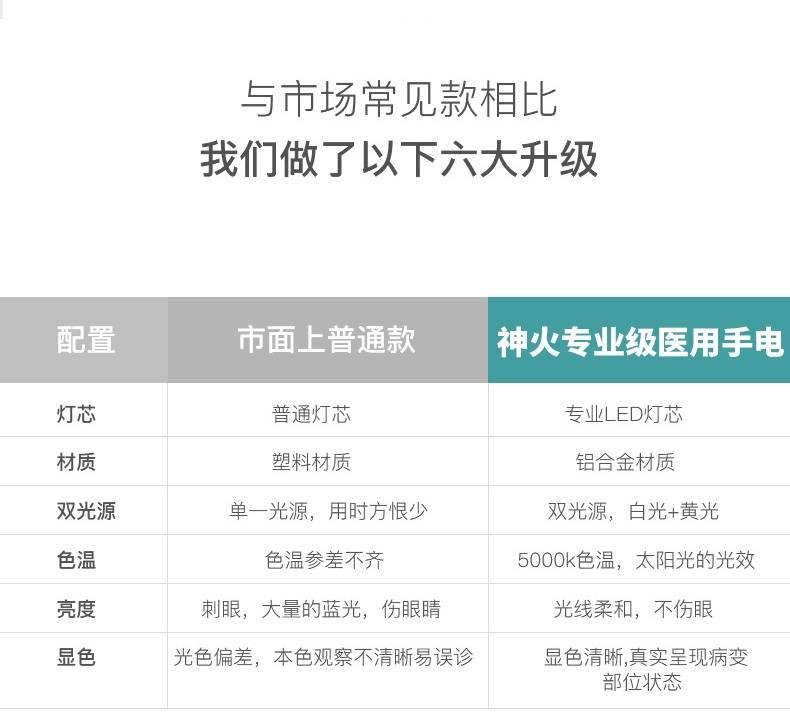 与市场常见款相比
我们做了以下六大升级

| 配置 | 市面上普通款 | 神火专业级医用手电 |
|---|---|---|
| 灯芯 | 普通灯芯 | 专业LED灯芯 |
| 材质 | 塑料材质 | 铝合金材质 |
| 双光源 | 单一光源，用时方恨少 | 双光源，白光+黄光 |
| 色温 | 色温参差不齐 | 5000k色温，太阳光的光效 |
| 亮度 | 刺眼，大量的蓝光，伤眼睛 | 光线柔和，不伤眼 |
| 显色 | 光色偏差，本色观察不清晰易误诊 | 显色清晰,真实呈现病变部位状态 |